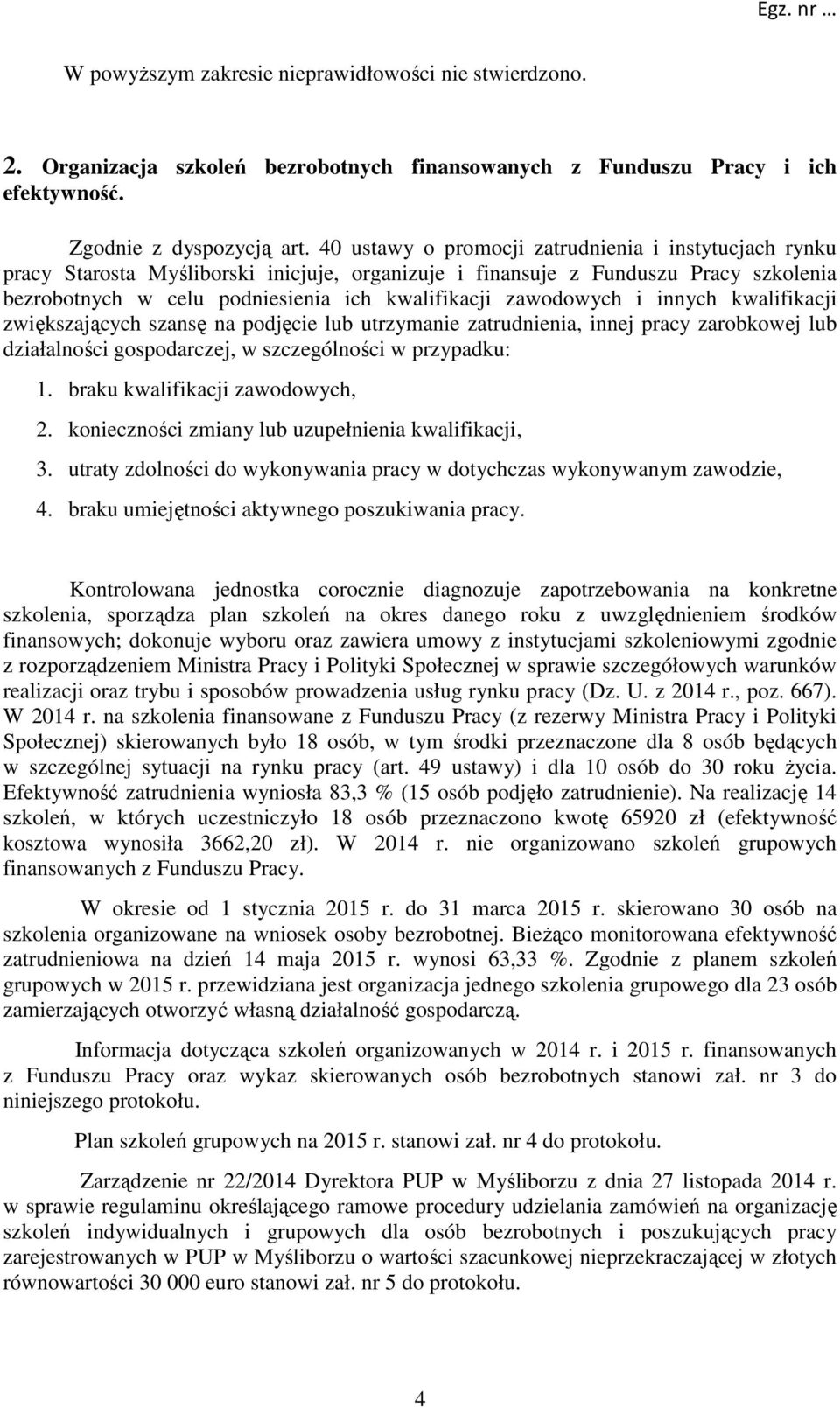 Egz. nr …

W powyższym zakresie nieprawidłowości nie stwierdzono.

2. Organizacja szkoleń bezrobotnych finansowanych z Funduszu Pracy i ich efektywność.

Zgodnie z dyspozycją art. 40 ustawy o promocji zatrudnienia i instytucjach rynku pracy Starosta Myśliborski inicjuje, organizuje i finansuje z Funduszu Pracy szkolenia bezrobotnych w celu podniesienia ich kwalifikacji zawodowych i innych kwalifikacji zwiększających szansę na podjęcie lub utrzymanie zatrudnienia, innej pracy zarobkowej lub działalności gospodarczej, w szczególności w przypadku:

1. braku kwalifikacji zawodowych,
2. konieczności zmiany lub uzupełnienia kwalifikacji,
3. utraty zdolności do wykonywania pracy w dotychczas wykonywanym zawodzie,
4. braku umiejętności aktywnego poszukiwania pracy.

Kontrolowana jednostka corocznie diagnozuje zapotrzebowania na konkretne szkolenia, sporządza plan szkoleń na okres danego roku z uwzględnieniem środków finansowych; dokonuje wyboru oraz zawiera umowy z instytucjami szkoleniowymi zgodnie z rozporządzeniem Ministra Pracy i Polityki Społecznej w sprawie szczegółowych warunków realizacji oraz trybu i sposobów prowadzenia usług rynku pracy (Dz. U. z 2014 r., poz. 667). W 2014 r. na szkolenia finansowane z Funduszu Pracy (z rezerwy Ministra Pracy i Polityki Społecznej) skierowanych było 18 osób, w tym środki przeznaczone dla 8 osób będących w szczególnej sytuacji na rynku pracy (art. 49 ustawy) i dla 10 osób do 30 roku życia. Efektywność zatrudnienia wyniosła 83,3 % (15 osób podjęło zatrudnienie). Na realizację 14 szkoleń, w których uczestniczyło 18 osób przeznaczono kwotę 65920 zł (efektywność kosztowa wynosiła 3662,20 zł). W 2014 r. nie organizowano szkoleń grupowych finansowanych z Funduszu Pracy.

W okresie od 1 stycznia 2015 r. do 31 marca 2015 r. skierowano 30 osób na szkolenia organizowane na wniosek osoby bezrobotnej. Bieżąco monitorowana efektywność zatrudnieniowa na dzień 14 maja 2015 r. wynosi 63,33 %. Zgodnie z planem szkoleń grupowych w 2015 r. przewidziana jest organizacja jednego szkolenia grupowego dla 23 osób zamierzających otworzyć własną działalność gospodarczą.

Informacja dotycząca szkoleń organizowanych w 2014 r. i 2015 r. finansowanych z Funduszu Pracy oraz wykaz skierowanych osób bezrobotnych stanowi zał. nr 3 do niniejszego protokołu.

Plan szkoleń grupowych na 2015 r. stanowi zał. nr 4 do protokołu.

Zarządzenie nr 22/2014 Dyrektora PUP w Myśliborzu z dnia 27 listopada 2014 r. w sprawie regulaminu określającego ramowe procedury udzielania zamówień na organizację szkoleń indywidualnych i grupowych dla osób bezrobotnych i poszukujących pracy zarejestrowanych w PUP w Myśliborzu o wartości szacunkowej nieprzekraczającej w złotych równowartości 30 000 euro stanowi zał. nr 5 do protokołu.

4